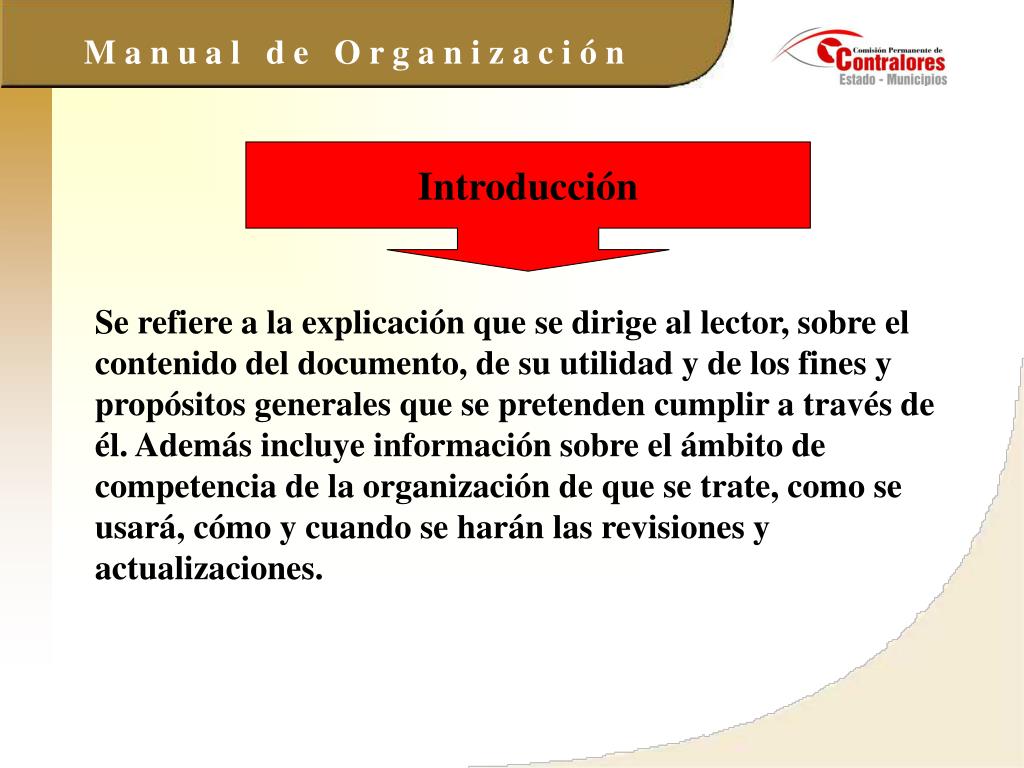 Manual de Organización

Comisión Permanente de Contralores Estado - Municipios

Introducción

Se refiere a la explicación que se dirige al lector, sobre el contenido del documento, de su utilidad y de los fines y propósitos generales que se pretenden cumplir a través de él. Además incluye información sobre el ámbito de competencia de la organización de que se trate, como se usará, cómo y cuando se harán las revisiones y actualizaciones.